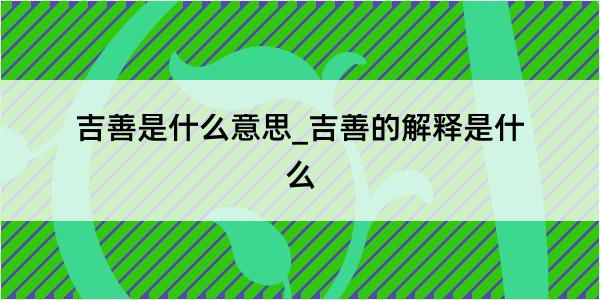 吉善是什么意思_吉善的解释是什么